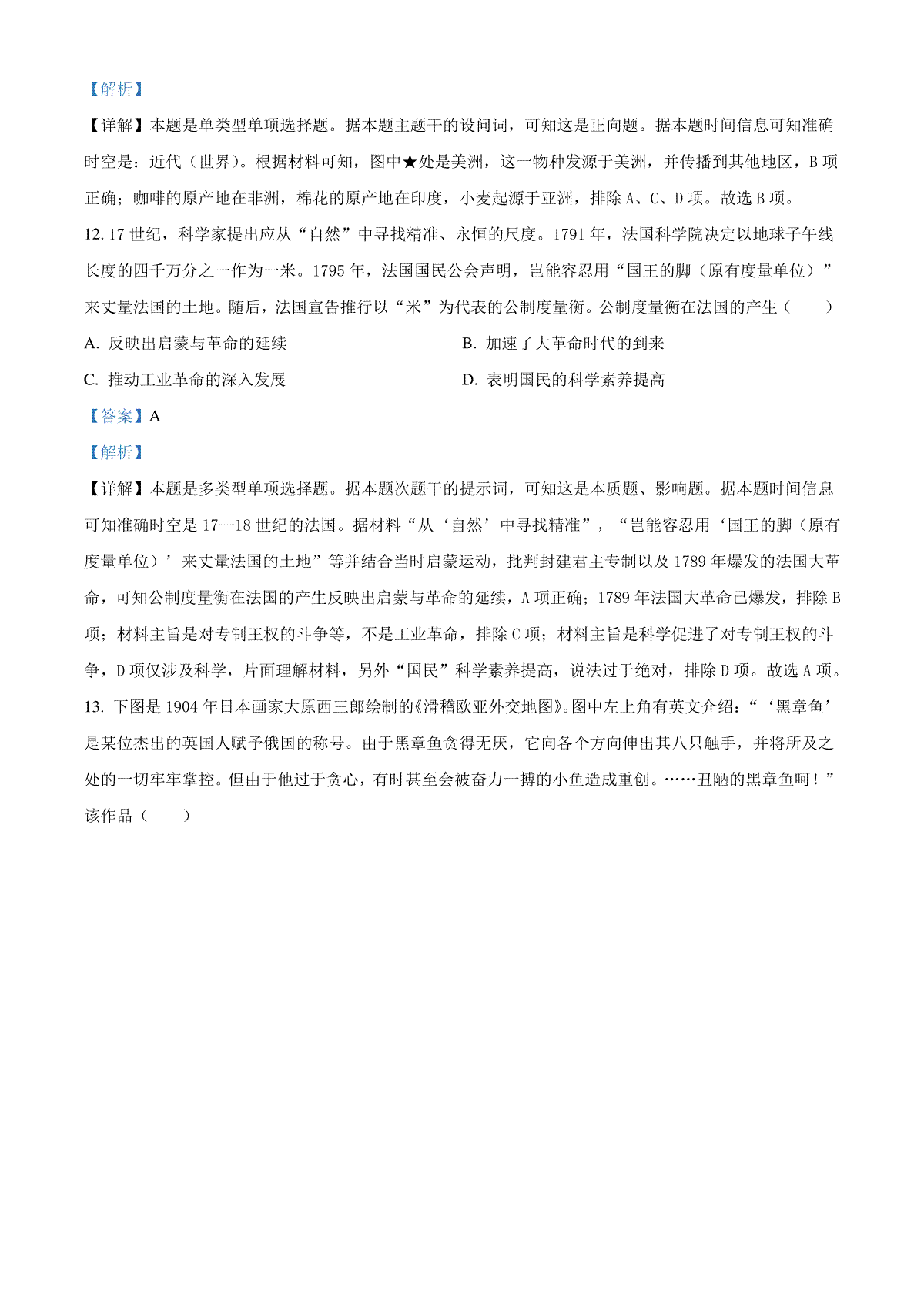 【解析】

【详解】本题是单类型单项选择题。据本题主题干的设问词，可知这是正向题。据本题时间信息可知准确时空是：近代（世界）。根据材料可知，图中★处是美洲，这一物种发源于美洲，并传播到其他地区，B 项正确；咖啡的原产地在非洲，棉花的原产地在印度，小麦起源于亚洲，排除 A、C、D 项。故选 B 项。

12. 17 世纪，科学家提出应从“自然”中寻找精准、永恒的尺度。1791 年，法国科学院决定以地球子午线长度的四千万分之一作为一米。1795 年，法国国民公会声明，岂能容忍用“国王的脚（原有度量单位）”来丈量法国的土地。随后，法国宣告推行以“米”为代表的公制度量衡。公制度量衡在法国的产生（　　）

A. 反映出启蒙与革命的延续

B. 加速了大革命时代的到来

C. 推动工业革命的深入发展

D. 表明国民的科学素养提高

【答案】A

【解析】

【详解】本题是多类型单项选择题。据本题次题干的提示词，可知这是本质题、影响题。据本题时间信息可知准确时空是 17—18 世纪的法国。据材料“从‘自然’中寻找精准”，“岂能容忍用‘国王的脚（原有度量单位）’来丈量法国的土地”等并结合当时启蒙运动，批判封建君主专制以及 1789 年爆发的法国大革命，可知公制度量衡在法国的产生反映出启蒙与革命的延续，A 项正确；1789 年法国大革命已爆发，排除 B 项；材料主旨是对专制王权的斗争等，不是工业革命，排除 C 项；材料主旨是科学促进了对专制王权的斗争，D 项仅涉及科学，片面理解材料，另外“国民”科学素养提高，说法过于绝对，排除 D 项。故选 A 项。

13. 下图是 1904 年日本画家大原西三郎绘制的《滑稽欧亚外交地图》。图中左上角有英文介绍：“‘黑章鱼’是某位杰出的英国人赋予俄国的称号。由于黑章鱼贪得无厌，它向各个方向伸出其八只触手，并将所及之处的一切牢牢掌控。但由于他过于贪心，有时甚至会被奋力一搏的小鱼造成重创。……丑陋的黑章鱼呵！”该作品（　　）